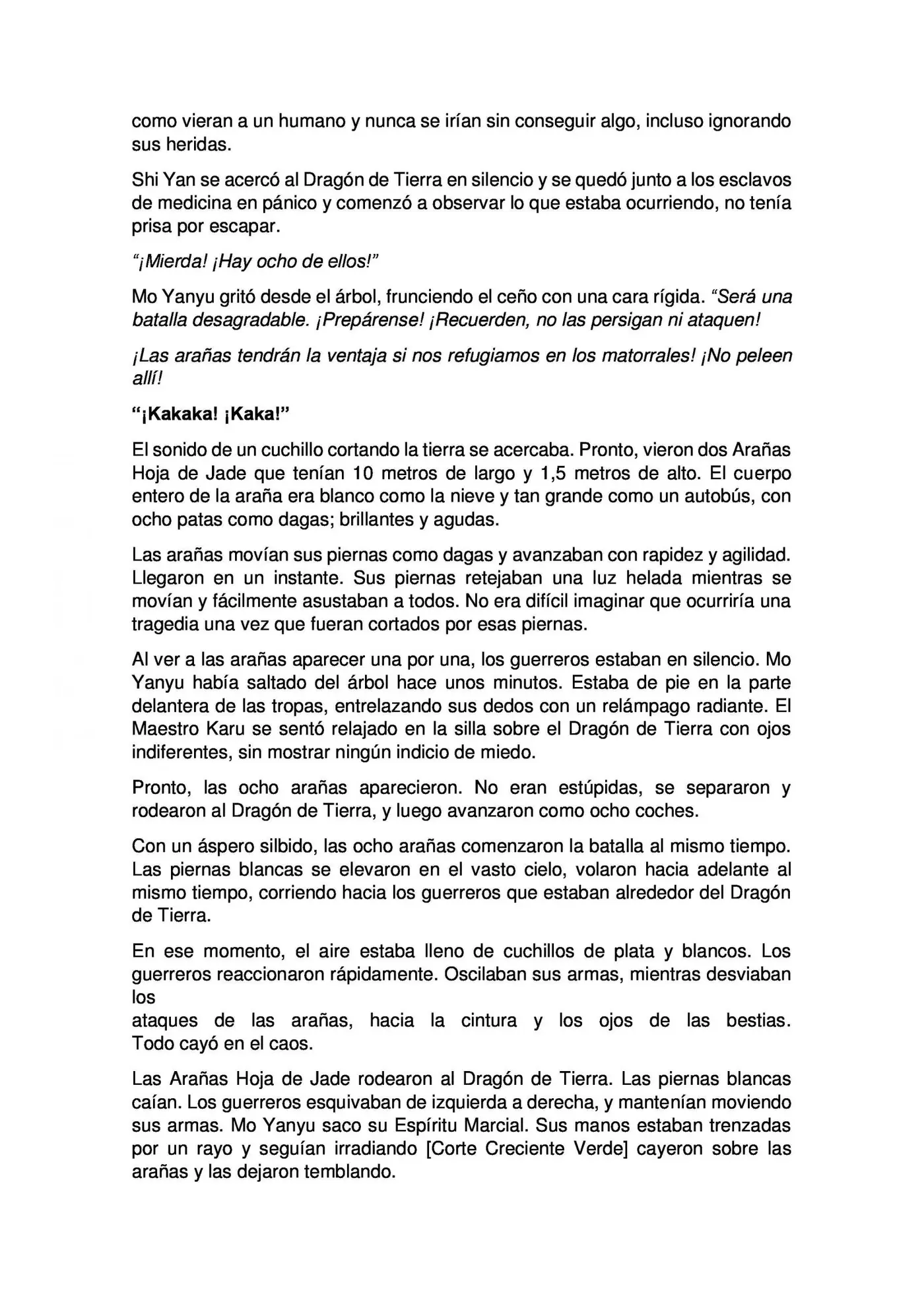 como vieran a un humano y nunca se irían sin conseguir algo, incluso ignorando sus heridas.

Shi Yan se acercó al Dragón de Tierra en silencio y se quedó junto a los esclavos de medicina en pánico y comenzó a observar lo que estaba ocurriendo, no tenía prisa por escapar.

"¡Mierda! ¡Hay ocho de ellos!"

Mo Yanyu gritó desde el árbol, frunciendo el ceño con una cara rígida. "Será una batalla desagradable. ¡Prepárense! ¡Recuerden, no las persigan ni ataquen!

¡Las arañas tendrán la ventaja si nos refugiamos en los matorrales! ¡No peleen allí!

"¡Kakaka! ¡Kaka!"

El sonido de un cuchillo cortando la tierra se acercaba. Pronto, vieron dos Arañas Hoja de Jade que tenían 10 metros de largo y 1,5 metros de alto. El cuerpo entero de la araña era blanco como la nieve y tan grande como un autobús, con ocho patas como dagas; brillantes y agudas.

Las arañas movían sus piernas como dagas y avanzaban con rapidez y agilidad. Llegaron en un instante. Sus piernas retejaban una luz helada mientras se movían y fácilmente asustaban a todos. No era difícil imaginar que ocurriría una tragedia una vez que fueran cortados por esas piernas.

Al ver a las arañas aparecer una por una, los guerreros estaban en silencio. Mo Yanyu había saltado del árbol hace unos minutos. Estaba de pie en la parte delantera de las tropas, entrelazando sus dedos con un relámpago radiante. El Maestro Karu se sentó relajado en la silla sobre el Dragón de Tierra con ojos indiferentes, sin mostrar ningún indicio de miedo.

Pronto, las ocho arañas aparecieron. No eran estúpidas, se separaron y rodearon al Dragón de Tierra, y luego avanzaron como ocho coches.

Con un áspero silbido, las ocho arañas comenzaron la batalla al mismo tiempo. Las piernas blancas se elevaron en el vasto cielo, volaron hacia adelante al mismo tiempo, corriendo hacia los guerreros que estaban alrededor del Dragón de Tierra.

En ese momento, el aire estaba lleno de cuchillos de plata y blancos. Los guerreros reaccionaron rápidamente. Oscilaban sus armas, mientras desviaban los
ataques de las arañas, hacia la cintura y los ojos de las bestias. Todo cayó en el caos.

Las Arañas Hoja de Jade rodearon al Dragón de Tierra. Las piernas blancas caían. Los guerreros esquivaban de izquierda a derecha, y mantenían moviendo sus armas. Mo Yanyu saco su Espíritu Marcial. Sus manos estaban trenzadas por un rayo y seguían irradiando [Corte Creciente Verde] cayeron sobre las arañas y las dejaron temblando.